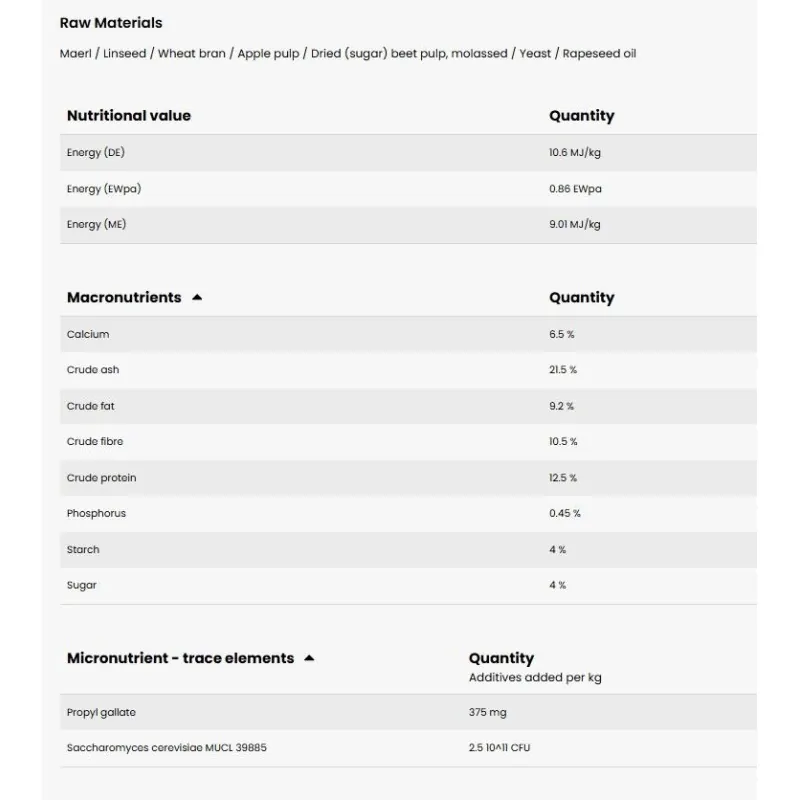 Raw Materials

Maerl / Linseed / Wheat bran / Apple pulp / Dried (sugar) beet pulp, molassed / Yeast / Rapeseed oil

| Nutritional value | Quantity |
|---|---|
| Energy (DE) | 10.6 MJ/kg |
| Energy (EWpa) | 0.86 EWpa |
| Energy (ME) | 9.01 MJ/kg |

| Macronutrients | Quantity |
|---|---|
| Calcium | 6.5 % |
| Crude ash | 21.5 % |
| Crude fat | 9.2 % |
| Crude fibre | 10.5 % |
| Crude protein | 12.5 % |
| Phosphorus | 0.45 % |
| Starch | 4 % |
| Sugar | 4 % |

| Micronutrient - trace elements | Quantity Additives added per kg |
|---|---|
| Propyl gallate | 375 mg |
| Saccharomyces cerevisiae MUCL 39885 | 2.5 10^11 CFU |